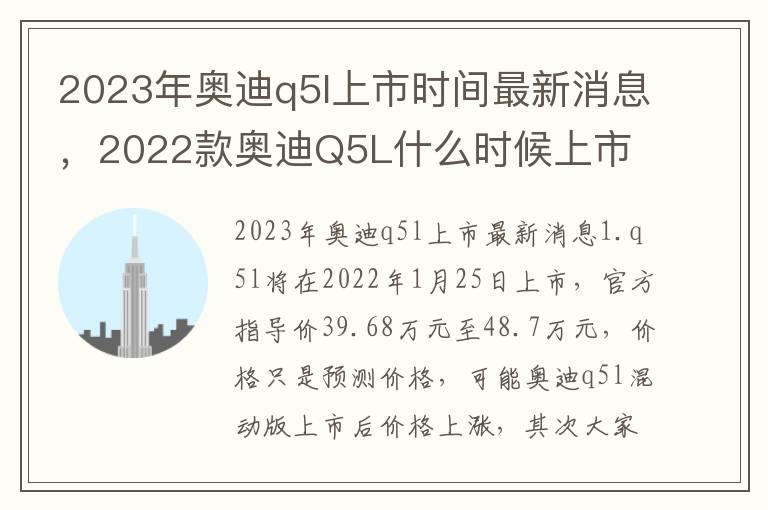 2023年奥迪q5l上市时间最新消息，2022款奥迪Q5L什么时候上市

2023年奥迪q5l上市最新消息1.q5l将在2022年1月25日上市，官方指导价39.68万元至48.7万元，价格只是预测价格，可能奥迪q5l混动版上市后价格上涨，其次大家